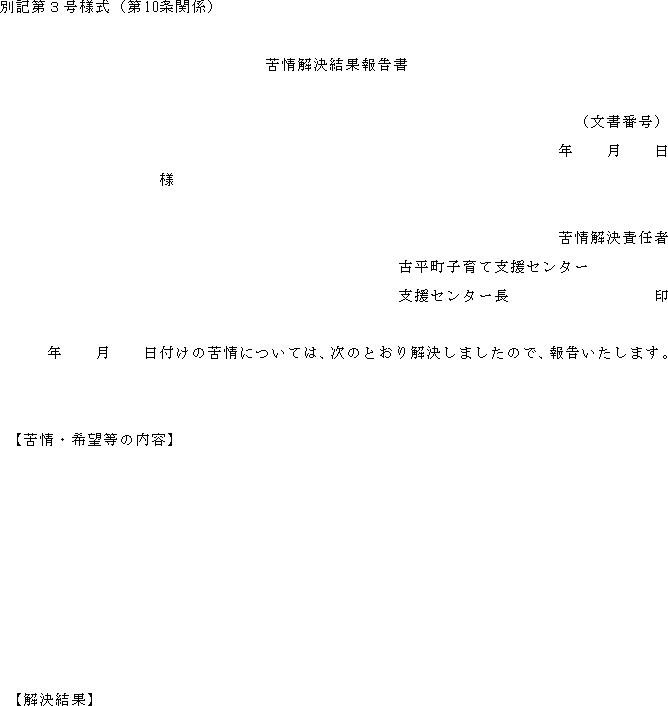 別記第３号様式（第10条関係）

苦情解決結果報告書

（文書番号）

年　月　日

様

苦情解決責任者

古平町子育て支援センター

支援センター長　印

年　月　日付けの苦情については、次のとおり解決しましたので、報告いたします。

【苦情・希望等の内容】

【解決結果】